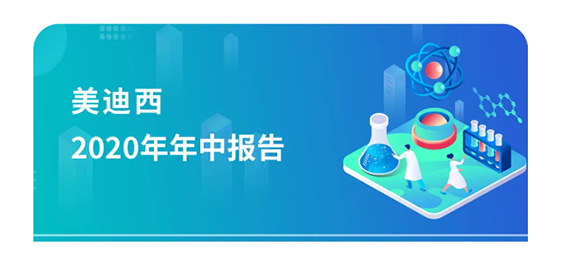 美迪西
2020年年中报告